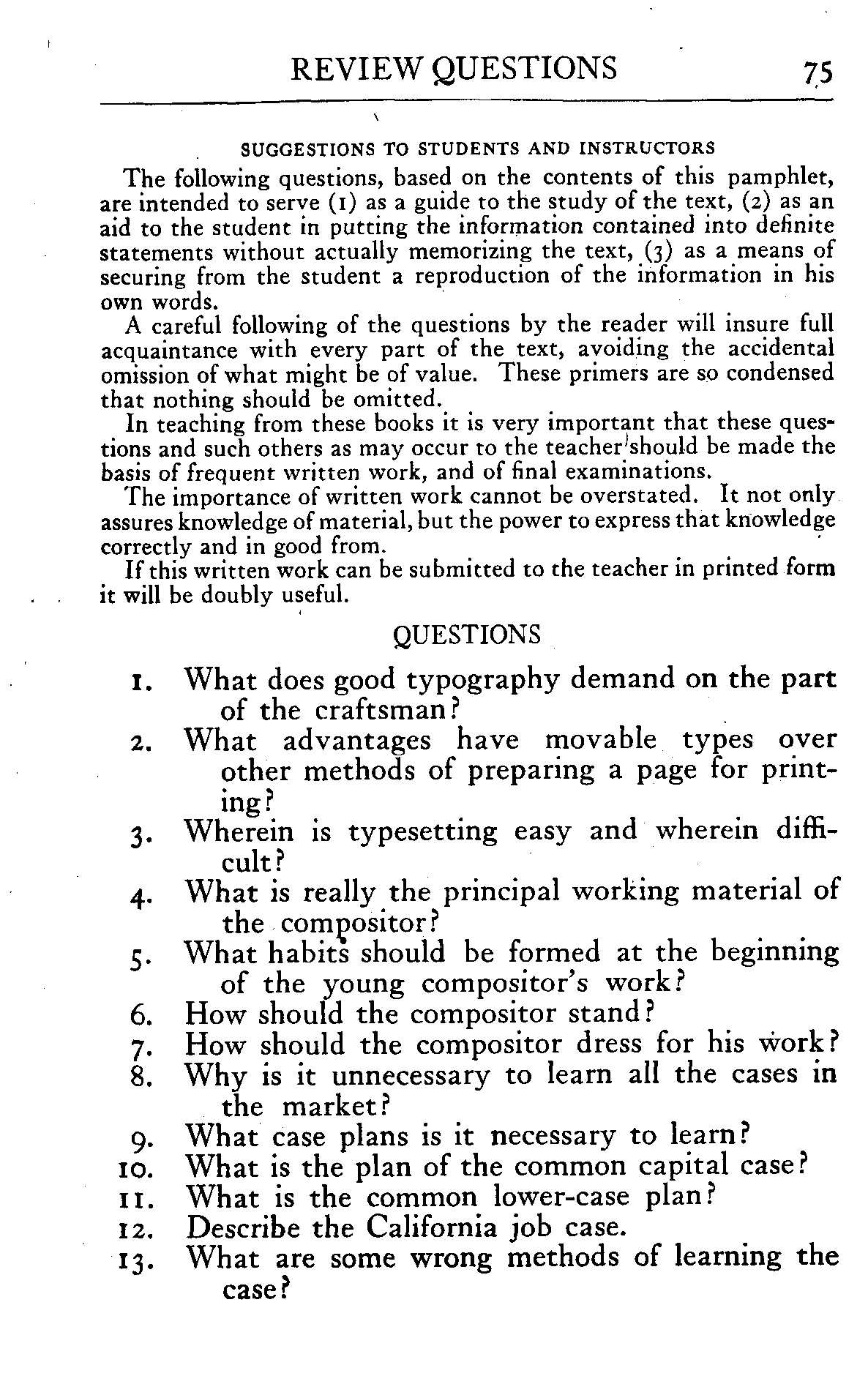 REVIEW QUESTIONS 75

SUGGESTIONS TO STUDENTS AND INSTRUCTORS

The following questions, based on the contents of this pamphlet, are intended to serve (1) as a guide to the study of the text, (2) as an aid to the student in putting the information contained into definite statements without actually memorizing the text, (3) as a means of securing from the student a reproduction of the information in his own words.

A careful following of the questions by the reader will insure full acquaintance with every part of the text, avoiding the accidental omission of what might be of value. These primers are so condensed that nothing should be omitted.

In teaching from these books it is very important that these questions and such others as may occur to the teacher should be made the basis of frequent written work, and of final examinations.

The importance of written work cannot be overstated. It not only assures knowledge of material, but the power to express that knowledge correctly and in good from.

If this written work can be submitted to the teacher in printed form it will be doubly useful.

QUESTIONS

1. What does good typography demand on the part of the craftsman?
2. What advantages have movable types over other methods of preparing a page for printing?
3. Wherein is typesetting easy and wherein difficult?
4. What is really the principal working material of the compositor?
5. What habits should be formed at the beginning of the young compositor's work?
6. How should the compositor stand?
7. How should the compositor dress for his work?
8. Why is it unnecessary to learn all the cases in the market?
9. What case plans is it necessary to learn?
10. What is the plan of the common capital case?
11. What is the common lower-case plan?
12. Describe the California job case.
13. What are some wrong methods of learning the case?